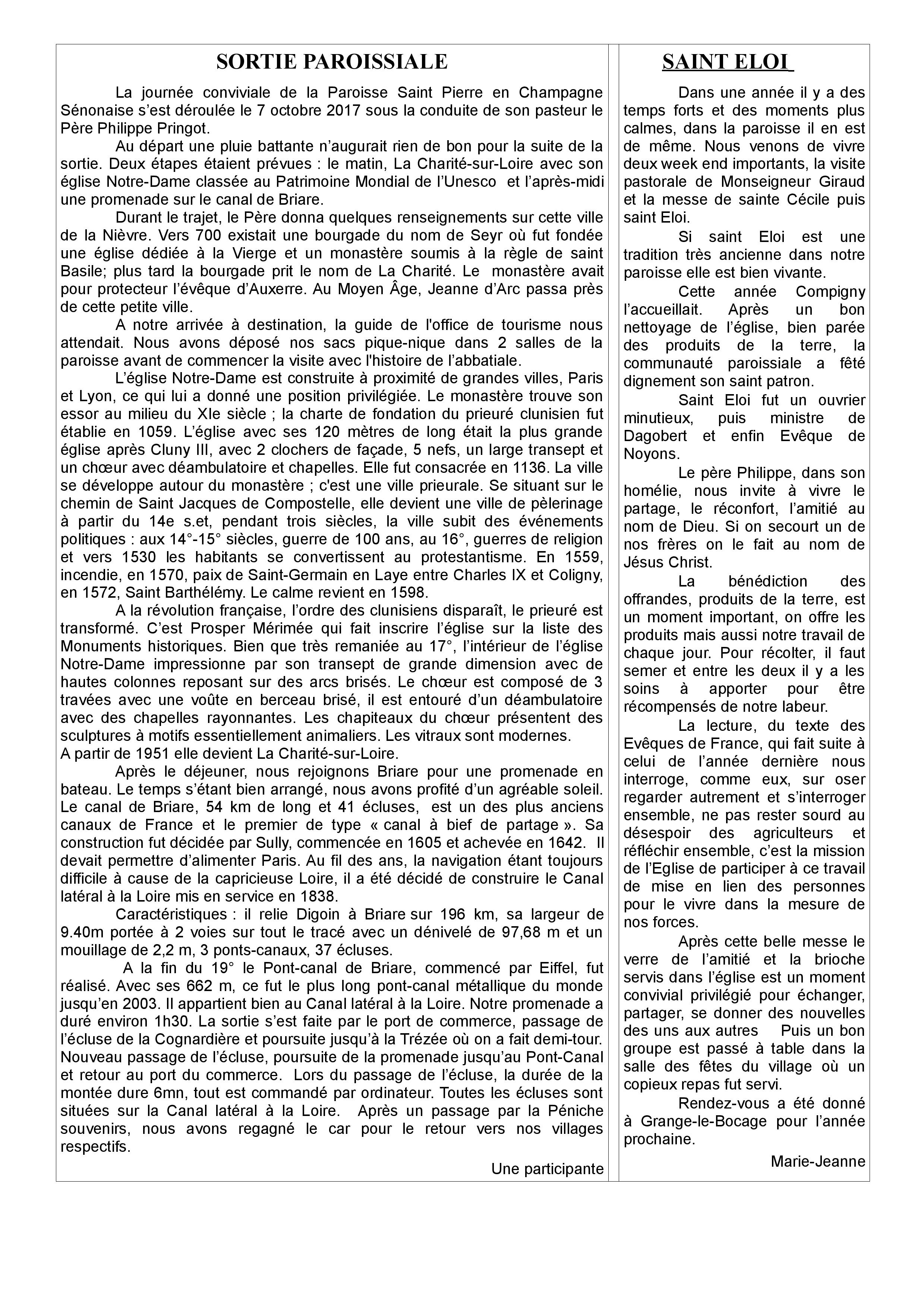 SORTIE PAROISSIALE

La journée conviviale de la Paroisse Saint Pierre en Champagne Sénonaise s'est déroulée le 7 octobre 2017 sous la conduite de son pasteur le Père Philippe Pringot.

Au départ une pluie battante n'augurait rien de bon pour la suite de la sortie. Deux étapes étaient prévues : le matin, La Charité-sur-Loire avec son église Notre-Dame classée au Patrimoine Mondial de l'Unesco et l'après-midi une promenade sur le canal de Briare.

Durant le trajet, le Père donna quelques renseignements sur cette ville de la Nièvre. Vers 700 existait une bourgade du nom de Seyr où fut fondée une église dédiée à la Vierge et un monastère soumis à la règle de saint Basile; plus tard la bourgade prit le nom de La Charité. Le monastère avait pour protecteur l'évêque d'Auxerre. Au Moyen Âge, Jeanne d'Arc passa près de cette petite ville.

A notre arrivée à destination, la guide de l'office de tourisme nous attendait. Nous avons déposé nos sacs pique-nique dans 2 salles de la paroisse avant de commencer la visite avec l'histoire de l'abbatiale.

L'église Notre-Dame est construite à proximité de grandes villes, Paris et Lyon, ce qui lui a donné une position privilégiée. Le monastère trouve son essor au milieu du XIe siècle ; la charte de fondation du prieuré clunisien fut établie en 1059. L'église avec ses 120 mètres de long était la plus grande église après Cluny III, avec 2 clochers de façade, 5 nefs, un large transept et un chœur avec déambulatoire et chapelles. Elle fut consacrée en 1136. La ville se développe autour du monastère ; c'est une ville prieurale. Se situant sur le chemin de Saint Jacques de Compostelle, elle devient une ville de pèlerinage à partir du 14e s.et, pendant trois siècles, la ville subit des événements politiques : aux 14°-15° siècles, guerre de 100 ans, au 16°, guerres de religion et vers 1530 les habitants se convertissent au protestantisme. En 1559, incendie, en 1570, paix de Saint-Germain en Laye entre Charles IX et Coligny, en 1572, Saint Barthélémy. Le calme revient en 1598.

A la révolution française, l'ordre des clunisiens disparaît, le prieuré est transformé. C'est Prosper Mérimée qui fait inscrire l'église sur la liste des Monuments historiques. Bien que très remaniée au 17°, l'intérieur de l'église Notre-Dame impressionne par son transept de grande dimension avec de hautes colonnes reposant sur des arcs brisés. Le chœur est composé de 3 travées avec une voûte en berceau brisé, il est entouré d'un déambulatoire avec des chapelles rayonnantes. Les chapiteaux du chœur présentent des sculptures à motifs essentiellement animaliers. Les vitraux sont modernes.
A partir de 1951 elle devient La Charité-sur-Loire.

Après le déjeuner, nous rejoignons Briare pour une promenade en bateau. Le temps s'étant bien arrangé, nous avons profité d'un agréable soleil. Le canal de Briare, 54 km de long et 41 écluses, est un des plus anciens canaux de France et le premier de type « canal à bief de partage ». Sa construction fut décidée par Sully, commencée en 1605 et achevée en 1642. Il devait permettre d'alimenter Paris. Au fil des ans, la navigation étant toujours difficile à cause de la capricieuse Loire, il a été décidé de construire le Canal latéral à la Loire mis en service en 1838.

Caractéristiques : il relie Digoin à Briare sur 196 km, sa largeur de 9.40m portée à 2 voies sur tout le tracé avec un dénivelé de 97,68 m et un mouillage de 2,2 m, 3 ponts-canaux, 37 écluses.

A la fin du 19° le Pont-canal de Briare, commencé par Eiffel, fut réalisé. Avec ses 662 m, ce fut le plus long pont-canal métallique du monde jusqu'en 2003. Il appartient bien au Canal latéral à la Loire. Notre promenade a duré environ 1h30. La sortie s'est faite par le port de commerce, passage de l'écluse de la Cognardière et poursuite jusqu'à la Trézée où on a fait demi-tour. Nouveau passage de l'écluse, poursuite de la promenade jusqu'au Pont-Canal et retour au port du commerce. Lors du passage de l'écluse, la durée de la montée dure 6mn, tout est commandé par ordinateur. Toutes les écluses sont situées sur la Canal latéral à la Loire. Après un passage par la Péniche souvenirs, nous avons regagné le car pour le retour vers nos villages respectifs.

Une participante

SAINT ELOI

Dans une année il y a des temps forts et des moments plus calmes, dans la paroisse il en est de même. Nous venons de vivre deux week end importants, la visite pastorale de Monseigneur Giraud et la messe de sainte Cécile puis saint Eloi.

Si saint Eloi est une tradition très ancienne dans notre paroisse elle est bien vivante.

Cette année Compigny l'accueillait. Après un bon nettoyage de l'église, bien parée des produits de la terre, la communauté paroissiale a fêté dignement son saint patron.

Saint Eloi fut un ouvrier minutieux, puis ministre de Dagobert et enfin Evêque de Noyons.

Le père Philippe, dans son homélie, nous invite à vivre le partage, le réconfort, l'amitié au nom de Dieu. Si on secourt un de nos frères on le fait au nom de Jésus Christ.

La bénédiction des offrandes, produits de la terre, est un moment important, on offre les produits mais aussi notre travail de chaque jour. Pour récolter, il faut semer et entre les deux il y a les soins à apporter pour être récompensés de notre labeur.

La lecture, du texte des Evêques de France, qui fait suite à celui de l'année dernière nous interroge, comme eux, sur oser regarder autrement et s'interroger ensemble, ne pas rester sourd au désespoir des agriculteurs et réfléchir ensemble, c'est la mission de l'Eglise de participer à ce travail de mise en lien des personnes pour le vivre dans la mesure de nos forces.

Après cette belle messe le verre de l'amitié et la brioche servis dans l'église est un moment convivial privilégié pour échanger, partager, se donner des nouvelles des uns aux autres Puis un bon groupe est passé à table dans la salle des fêtes du village où un copieux repas fut servi.

Rendez-vous a été donné à Grange-le-Bocage pour l'année prochaine.

Marie-Jeanne